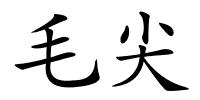 毛尖